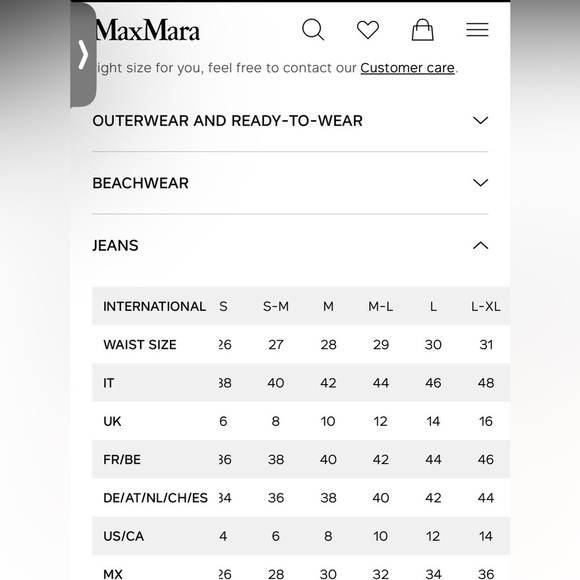 MaxMara

ight size for you, feel free to contact our Customer care.

OUTERWEAR AND READY-TO-WEAR

BEACHWEAR

JEANS

| INTERNATIONAL | S | S-M | M | M-L | L | L-XL |
|---|---|---|---|---|---|---|
| WAIST SIZE | 26 | 27 | 28 | 29 | 30 | 31 |
| IT | 38 | 40 | 42 | 44 | 46 | 48 |
| UK | 6 | 8 | 10 | 12 | 14 | 16 |
| FR/BE | 36 | 38 | 40 | 42 | 44 | 46 |
| DE/AT/NL/CH/ES | 34 | 36 | 38 | 40 | 42 | 44 |
| US/CA | 4 | 6 | 8 | 10 | 12 | 14 |
| MX | 26 | 28 | 30 | 32 | 34 | 36 |